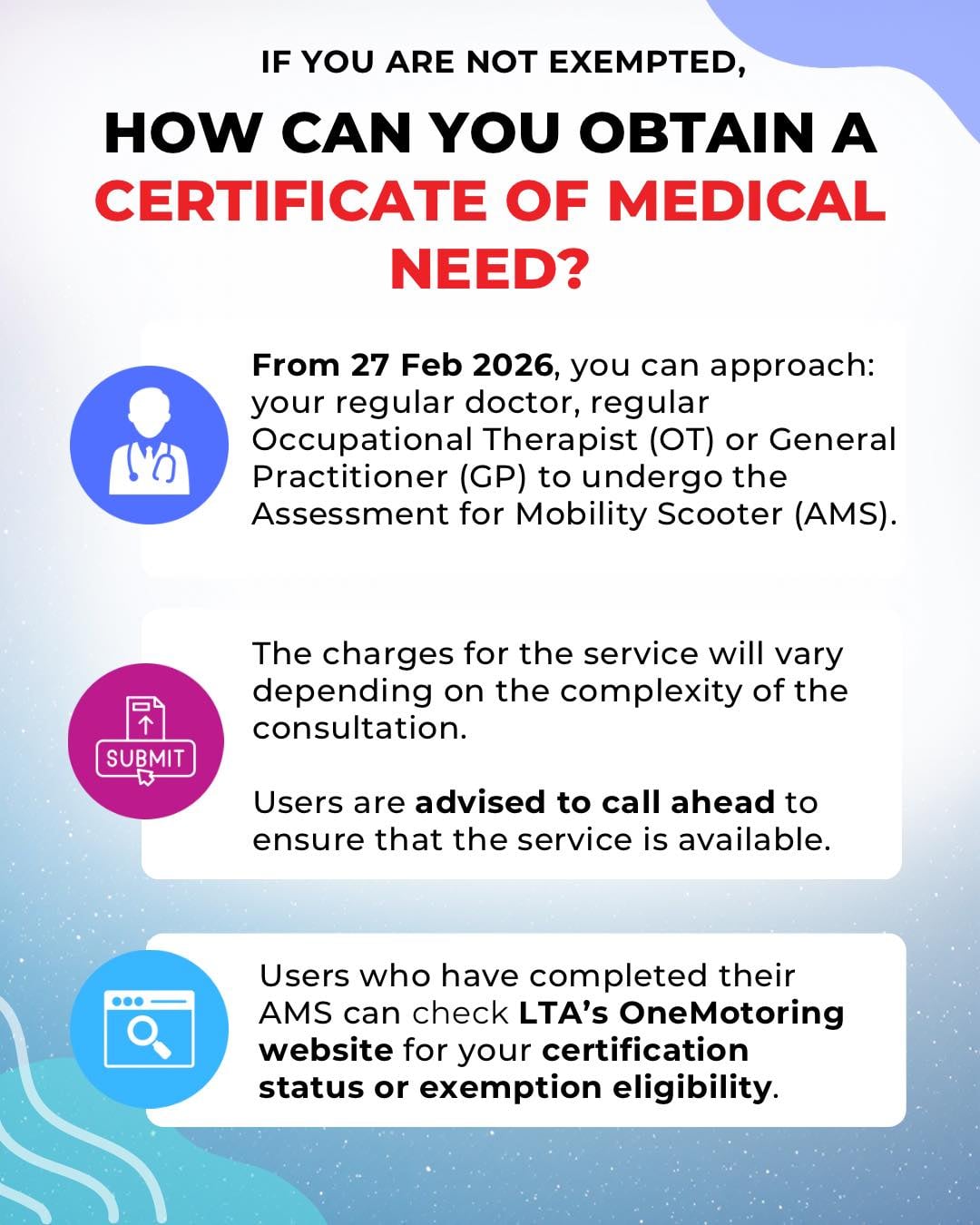 IF YOU ARE NOT EXEMPTED,

HOW CAN YOU OBTAIN A CERTIFICATE OF MEDICAL NEED?

From 27 Feb 2026, you can approach: your regular doctor, regular Occupational Therapist (OT) or General Practitioner (GP) to undergo the Assessment for Mobility Scooter (AMS).

SUBMIT

The charges for the service will vary depending on the complexity of the consultation.

Users are advised to call ahead to ensure that the service is available.

Users who have completed their AMS can check LTA's OneMotoring website for your certification status or exemption eligibility.